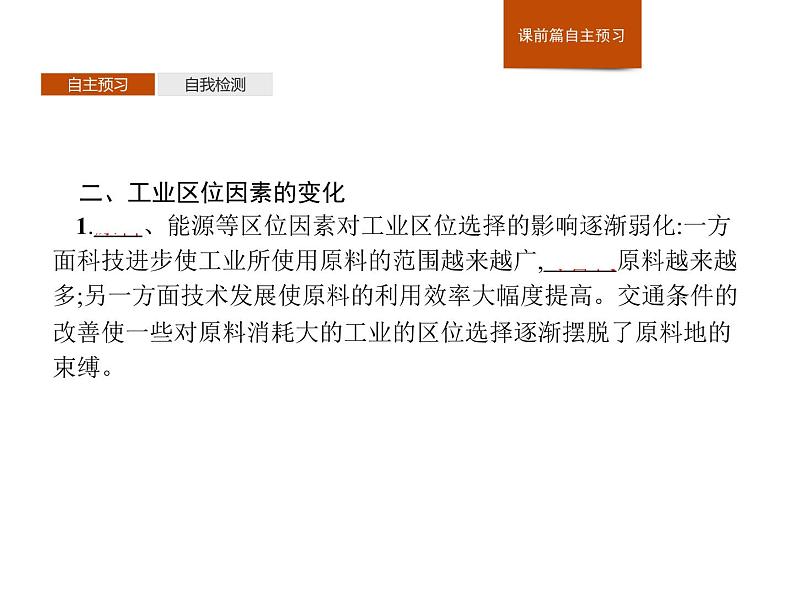 课前篇自主预习

自主预习 自我检测

二、工业区位因素的变化

1.____、能源等区位因素对工业区位选择的影响逐渐弱化:一方面科技进步使工业所使用原料的范围越来越广,____原料越来越多;另一方面技术发展使原料的利用效率大幅度提高。交通条件的改善使一些对原料消耗大的工业的区位选择逐渐摆脱了原料地的束缚。